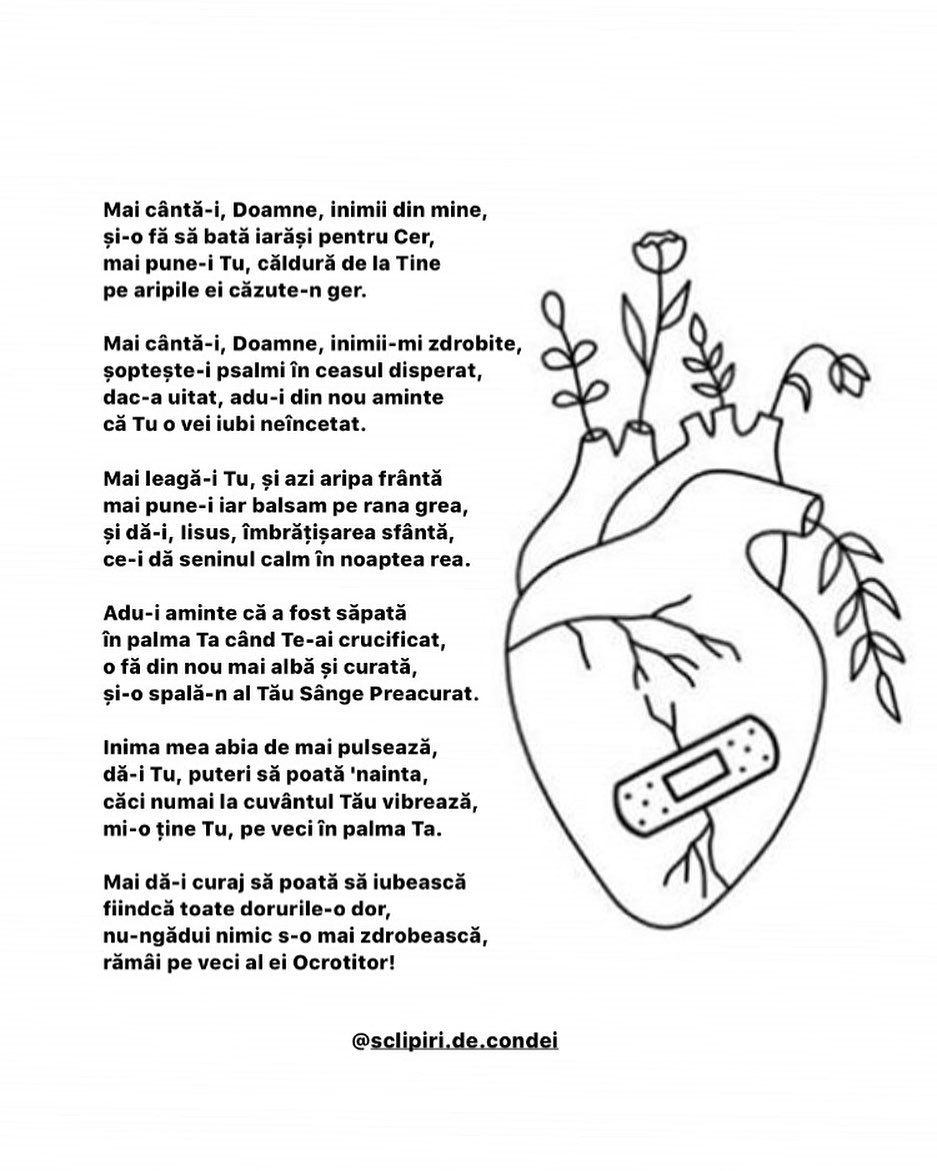 Mai cântă-i, Doamne, inimii din mine,
și-o fă să bată iarăși pentru Cer,
mai pune-i Tu, căldură de la Tine
pe aripile ei căzute-n ger.

Mai cântă-i, Doamne, inimii-mi zdrobite,
șoptește-i psalmi în ceasul disperat,
dac-a uitat, adu-i din nou aminte
că Tu o vei iubi neîncetat.

Mai leagă-i Tu, și azi aripa frântă
mai pune-i iar balsam pe rana grea,
și dă-i, Iisus, îmbrățișarea sfântă,
ce-i dă seninul calm în noaptea rea.

Adu-i aminte că a fost săpată
în palma Ta când Te-ai crucificat,
o fă din nou mai albă și curată,
și-o spală-n al Tău Sânge Preacurat.

Inima mea abia de mai pulsează,
dă-i Tu, puteri să poată 'nainta,
căci numai la cuvântul Tău vibrează,
mi-o ține Tu, pe veci în palma Ta.

Mai dă-i curaj să poată să iubească
fiindcă toate dorurile-o dor,
nu-ngădui nimic s-o mai zdrobească,
rămâi pe veci al ei Ocrotitor!

@sclipiri.de.condei